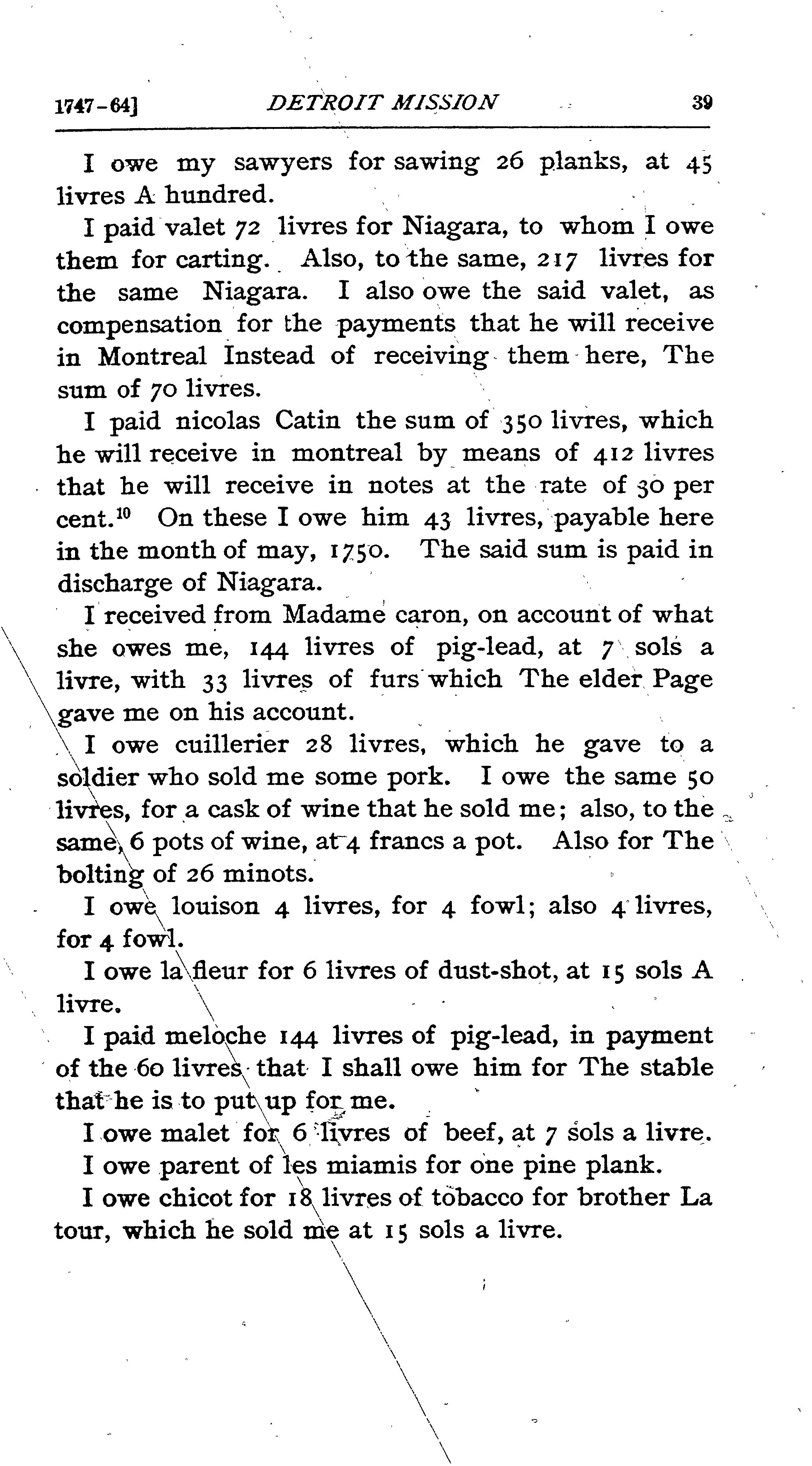 1747-64] DETROIT MISSION 39

I owe my sawyers for sawing 26 planks, at 45 livres A hundred.

I paid valet 72 livres for Niagara, to whom I owe them for carting. Also, to the same, 217 livres for the same Niagara. I also owe the said valet, as compensation for the payments that he will receive in Montreal Instead of receiving them here, The sum of 70 livres.

I paid nicolas Catin the sum of 350 livres, which he will receive in montreal by means of 412 livres that he will receive in notes at the rate of 30 per cent.$^{10}$ On these I owe him 43 livres, payable here in the month of may, 1750. The said sum is paid in discharge of Niagara.

I received from Madame caron, on account of what she owes me, 144 livres of pig-lead, at 7 sols a livre, with 33 livres of furs which The elder Page gave me on his account.

I owe cuillerier 28 livres, which he gave to a soldier who sold me some pork. I owe the same 50 livres, for a cask of wine that he sold me; also, to the same, 6 pots of wine, at 4 francs a pot. Also for The bolting of 26 minots.

I owe louison 4 livres, for 4 fowl; also 4 livres, for 4 fowl.

I owe la fleur for 6 livres of dust-shot, at 15 sols A livre.

I paid meloche 144 livres of pig-lead, in payment of the 60 livres that I shall owe him for The stable that he is to put up for me.

I owe malet for 6 livres of beef, at 7 sols a livre.

I owe parent of les miamis for one pine plank.

I owe chicot for 18 livres of tobacco for brother La tour, which he sold me at 15 sols a livre.